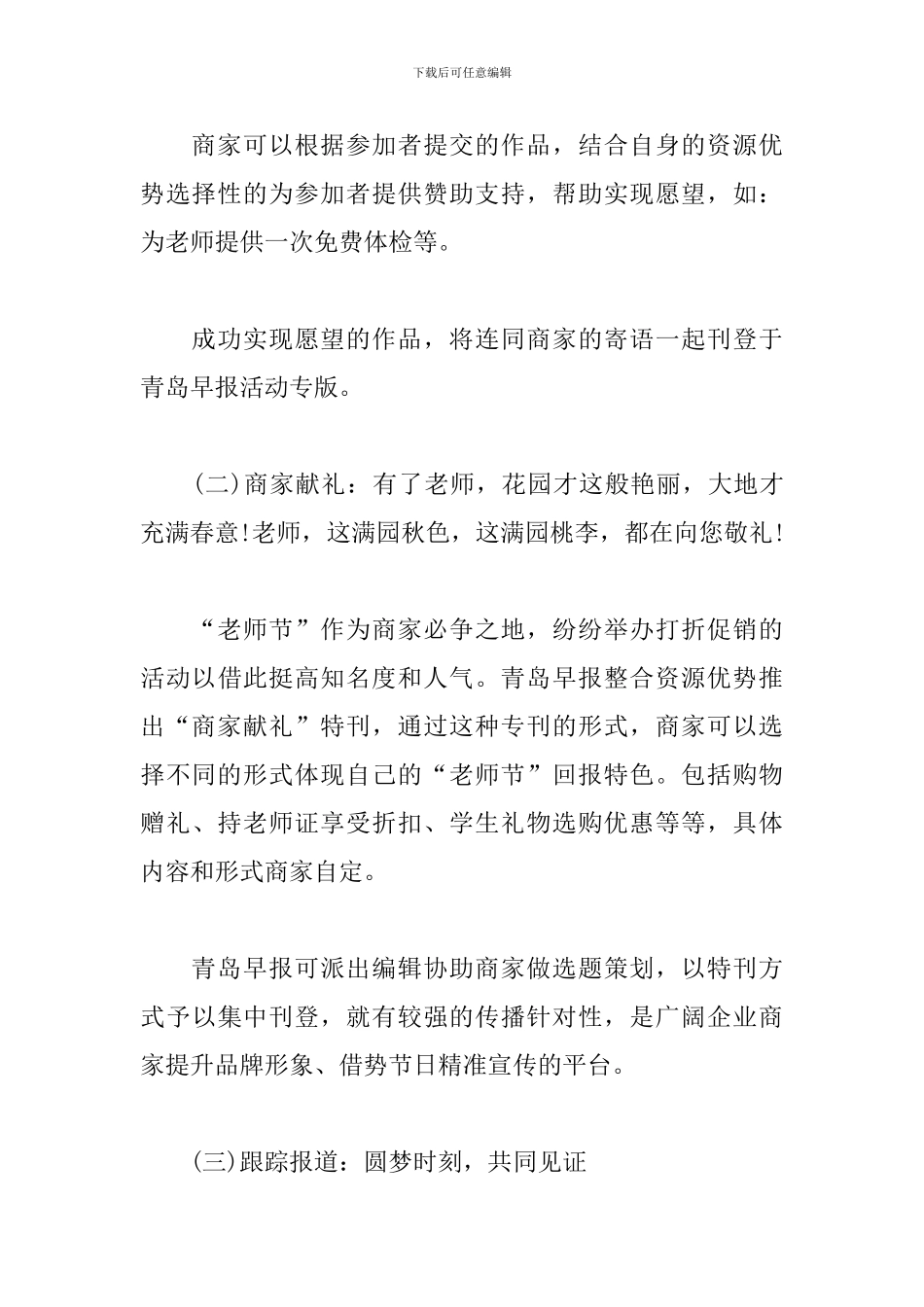 下载后可任意编辑

商家可以根据参加者提交的作品，结合自身的资源优势选择性的为参加者提供赞助支持，帮助实现愿望，如：为老师提供一次免费体检等。

成功实现愿望的作品，将连同商家的寄语一起刊登于青岛早报活动专版。

(二)商家献礼：有了老师，花园才这般艳丽，大地才充满春意!老师，这满园秋色，这满园桃李，都在向您敬礼!

“老师节”作为商家必争之地，纷纷举办打折促销的活动以借此挺高知名度和人气。青岛早报整合资源优势推出“商家献礼”特刊，通过这种专刊的形式，商家可以选择不同的形式体现自己的“老师节”回报特色。包括购物赠礼、持老师证享受折扣、学生礼物选购优惠等等，具体内容和形式商家自定。

青岛早报可派出编辑协助商家做选题策划，以特刊方式予以集中刊登，就有较强的传播针对性，是广阔企业商家提升品牌形象、借势节日精准宣传的平台。

(三)跟踪报道：圆梦时刻，共同见证